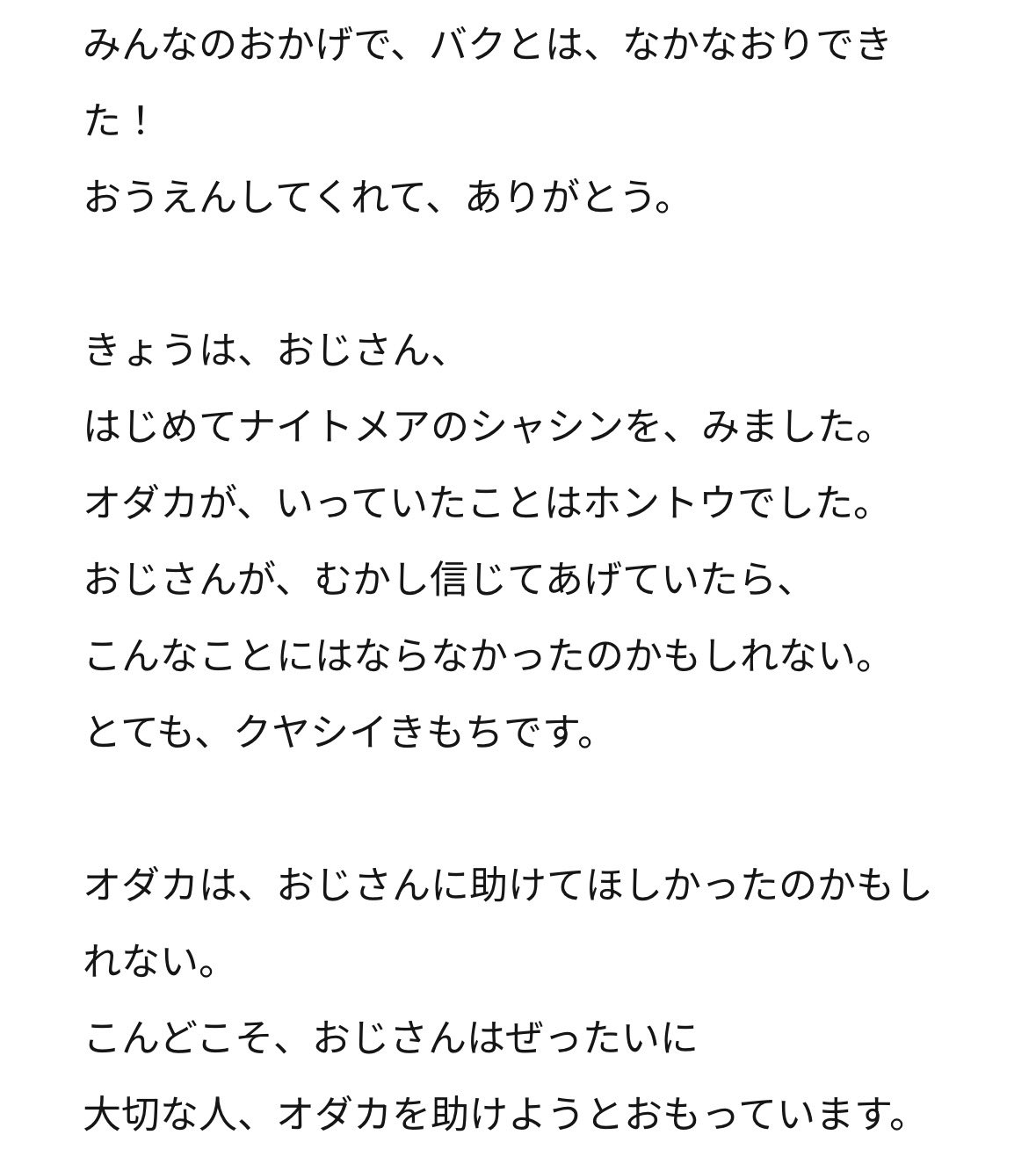 みんなのおかげで、バクとは、なかなおりできた！
おうえんしてくれて、ありがとう。

きょうは、おじさん、
はじめてナイトメアのシャシンを、みました。
オダカが、いっていたことはホントウでした。
おじさんが、むかし信じてあげていたら、
こんなことにはならなかったのかもしれない。
とても、クヤシイきもちです。

オダカは、おじさんに助けてほしかったのかもしれない。
こんどこそ、おじさんはぜったいに
大切な人、オダカを助けようとおもっています。